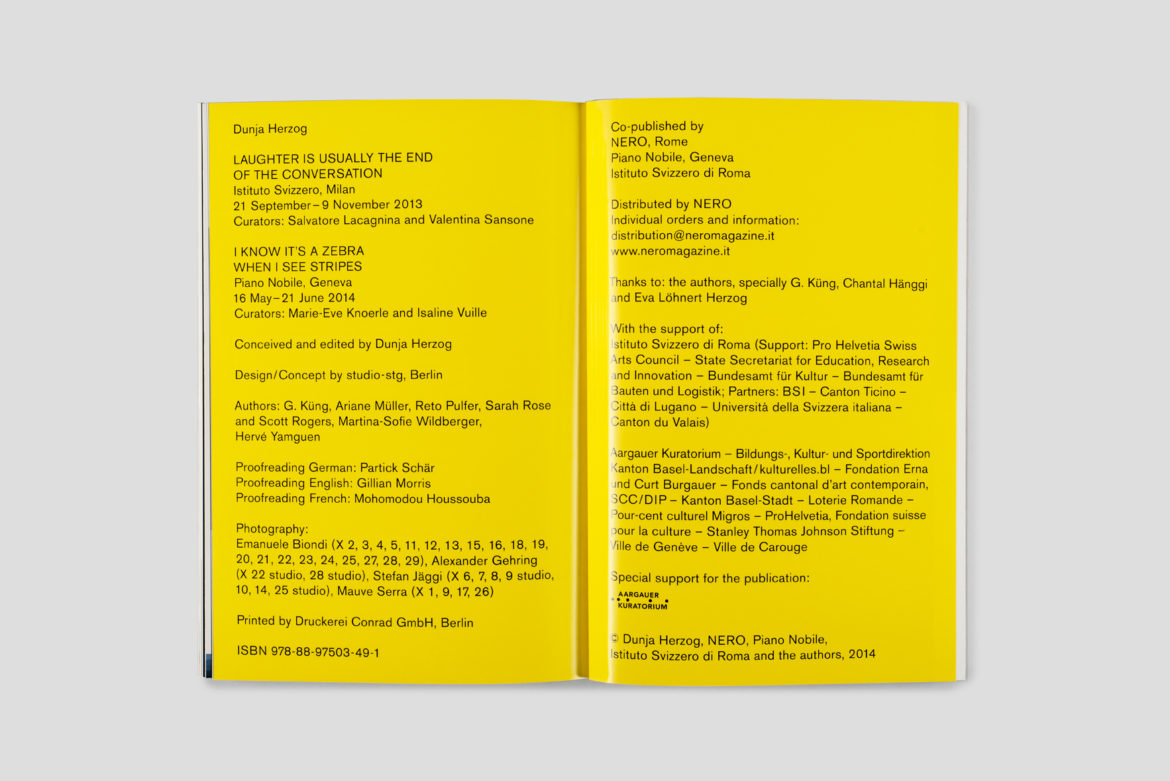 Dunja Herzog

LAUGHTER IS USUALLY THE END OF THE CONVERSATION
Istituto Svizzero, Milan
21 September – 9 November 2013
Curators: Salvatore Lacagnina and Valentina Sansone

I KNOW IT'S A ZEBRA WHEN I SEE STRIPES
Piano Nobile, Geneva
16 May – 21 June 2014
Curators: Marie-Eve Knoerle and Isaline Vuille

Conceived and edited by Dunja Herzog

Design/Concept by studio-stg, Berlin

Authors: G. Küng, Ariane Müller, Reto Pulfer, Sarah Rose and Scott Rogers, Martina-Sofie Wildberger, Hervé Yamguen

Proofreading German: Partick Schär
Proofreading English: Gillian Morris
Proofreading French: Mohomodou Houssouba

Photography:
Emanuele Biondi (X 2, 3, 4, 5, 11, 12, 13, 15, 16, 18, 19, 20, 21, 22, 23, 24, 25, 27, 28, 29), Alexander Gehring (X 22 studio, 28 studio), Stefan Jäggi (X 6, 7, 8, 9 studio, 10, 14, 25 studio), Mauve Serra (X 1, 9, 17, 26)

Printed by Druckerei Conrad GmbH, Berlin

ISBN 978-88-97503-49-1

Co-published by
NERO, Rome
Piano Nobile, Geneva
Istituto Svizzero di Roma

Distributed by NERO
Individual orders and information:
distribution@neromagazine.it
www.neromagazine.it

Thanks to: the authors, specially G. Küng, Chantal Hänggi and Eva Löhnert Herzog

With the support of:
Istituto Svizzero di Roma (Support: Pro Helvetia Swiss Arts Council – State Secretariat for Education, Research and Innovation – Bundesamt für Kultur – Bundesamt für Bauten und Logistik; Partners: BSI – Canton Ticino – Città di Lugano – Università della Svizzera italiana – Canton du Valais)

Aargauer Kuratorium – Bildungs-, Kultur- und Sportdirektion Kanton Basel-Landschaft/kulturelles.bl – Fondation Erna und Curt Burgauer – Fonds cantonal d'art contemporain, SCC/DIP – Kanton Basel-Stadt – Loterie Romande – Pour-cent culturel Migros – ProHelvetia, Fondation suisse pour la culture – Stanley Thomas Johnson Stiftung – Ville de Genève – Ville de Carouge

Special support for the publication:
AARGAUER KURATORIUM

© Dunja Herzog, NERO, Piano Nobile, Istituto Svizzero di Roma and the authors, 2014